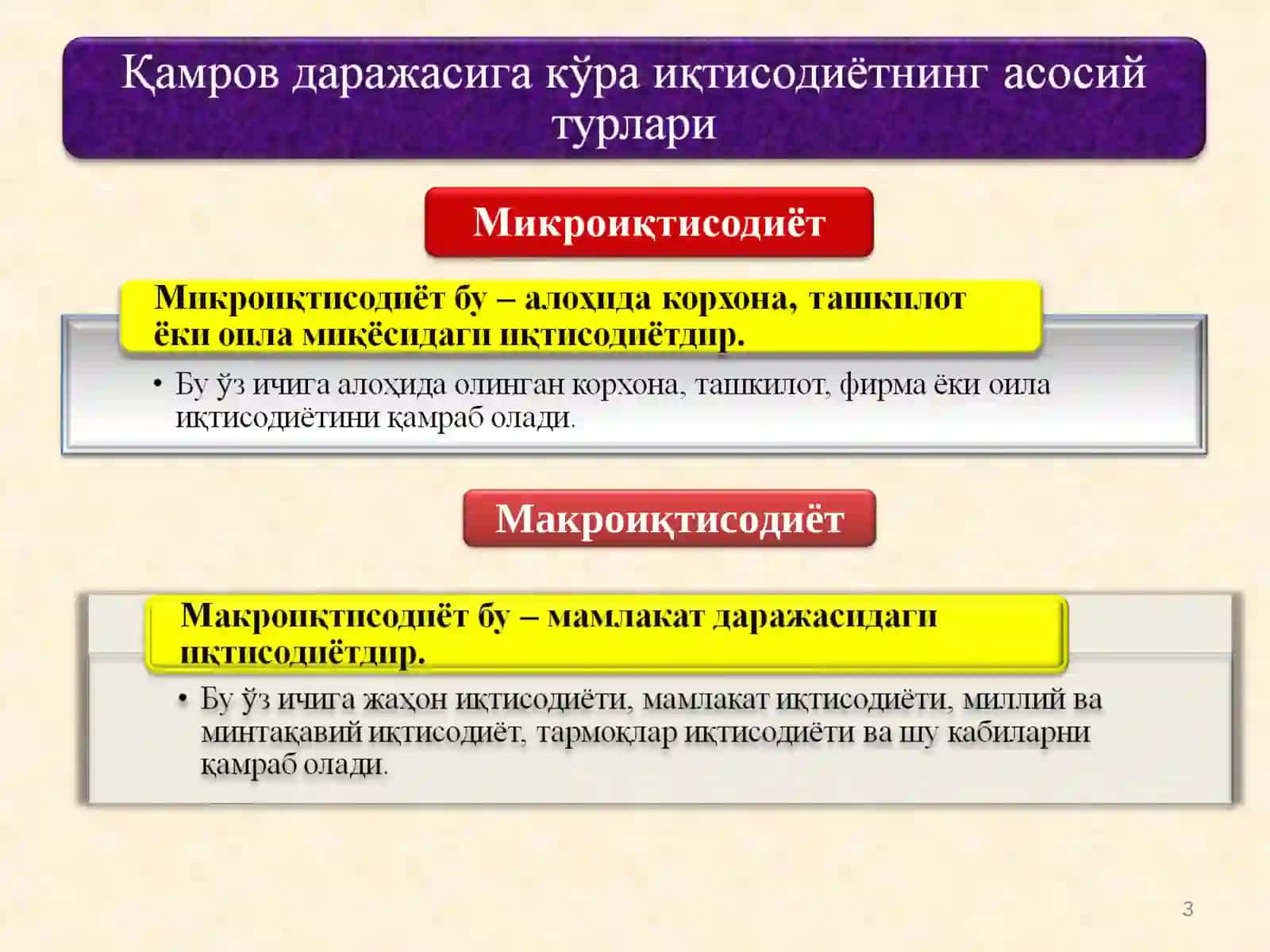 Қамров даражасига кўра иқтисодиётнинг асосий турлари

Микроиқтисодиёт

Микроиқтисодиёт бу – алоҳида корхона, ташкилот ёки оила миқёсидаги иқтисодиётдир.

• Бу ўз ичига алоҳида олинган корхона, ташкилот, фирма ёки оила иқтисодиётини қамраб олади.

Макроиқтисодиёт

Макроиқтисодиёт бу – мамлакат даражасидаги иқтисодиётдир.

• Бу ўз ичига жаҳон иқтисодиёти, мамлакат иқтисодиёти, миллий ва минтақавий иқтисодиёт, тармоқлар иқтисодиёти ва шу кабиларни қамраб олади.

3